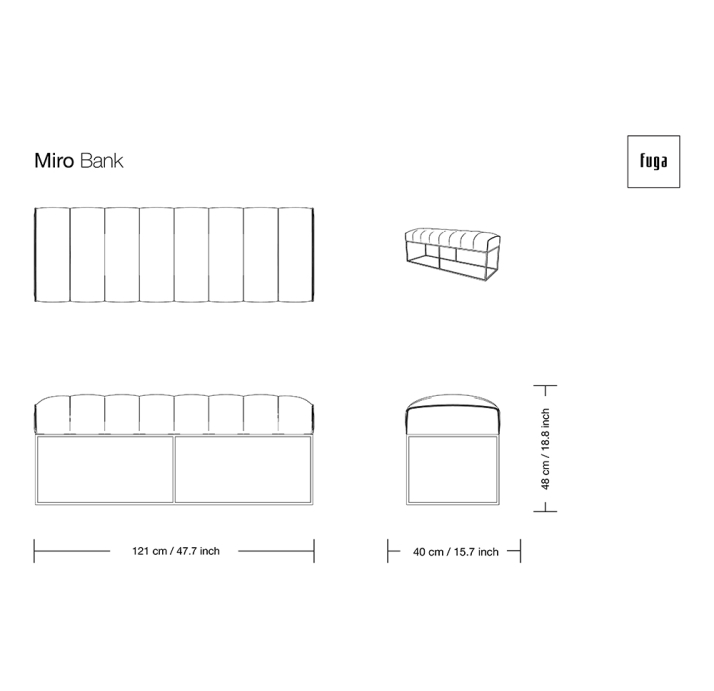 Miro Bank

fuga

48 cm / 18.8 inch

121 cm / 47.7 inch

40 cm / 15.7 inch